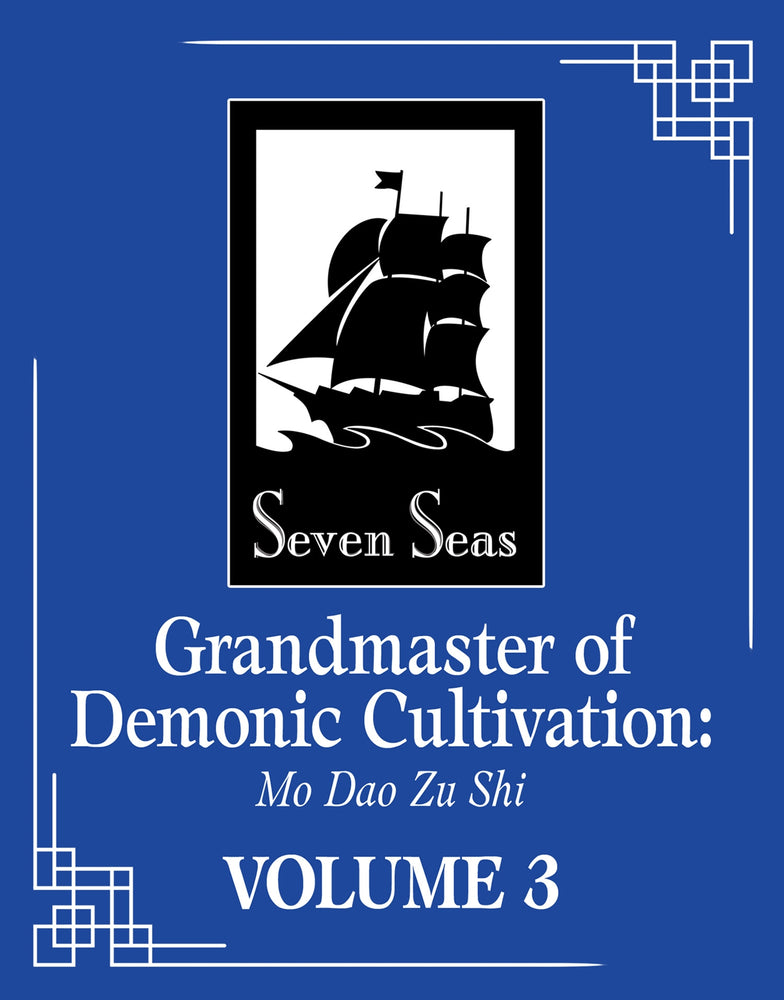 Seven Seas

Grandmaster of Demonic Cultivation:
Mo Dao Zu Shi

VOLUME 3